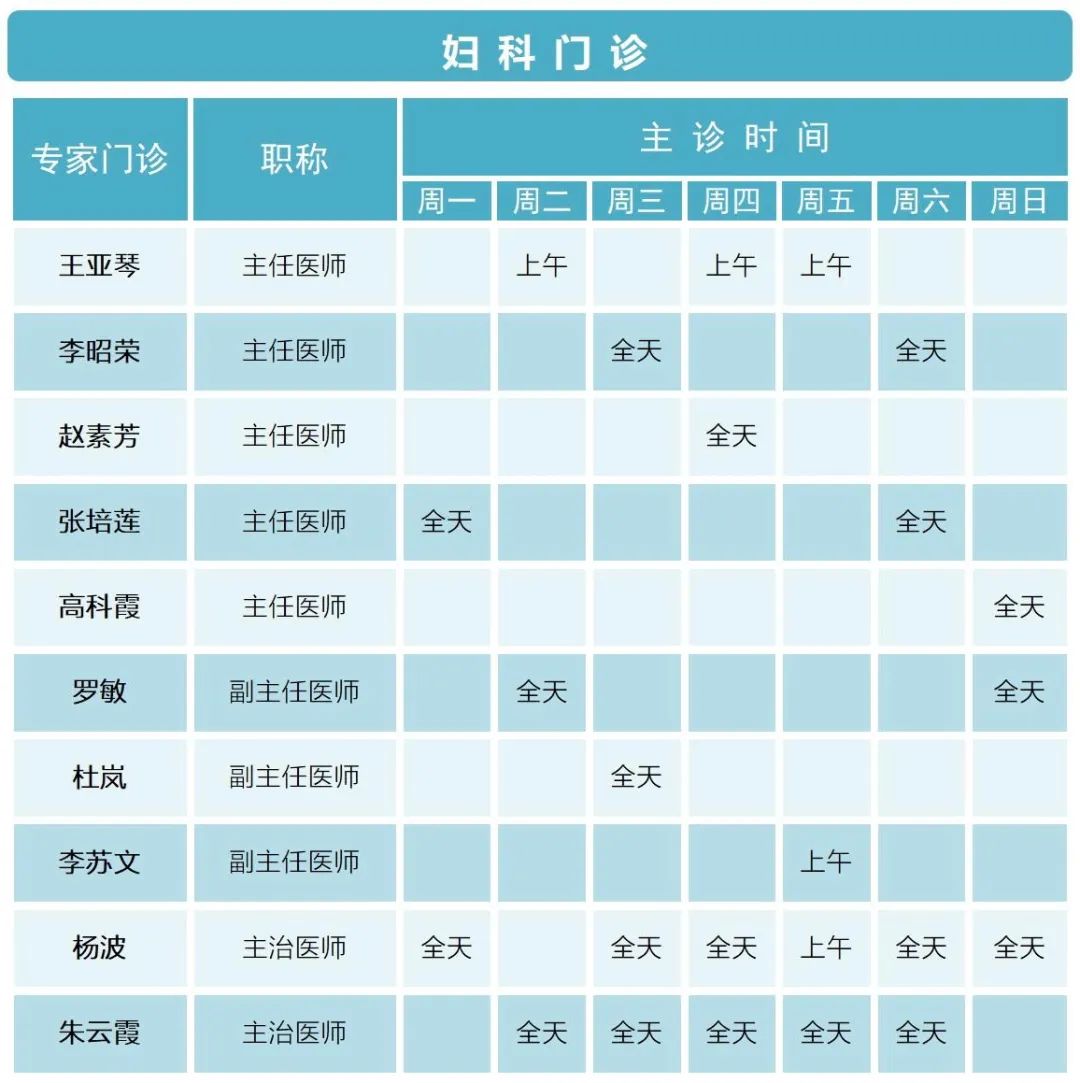 妇科门诊

| 专家门诊 | 职称 | 主诊时间 | | | | | | |
|---|---|---|---|---|---|---|---|---|
| | | 周一 | 周二 | 周三 | 周四 | 周五 | 周六 | 周日 |
| 王亚琴 | 主任医师 | | 上午 | | 上午 | 上午 | | |
| 李昭荣 | 主任医师 | | | 全天 | | | 全天 | |
| 赵素芳 | 主任医师 | | | | 全天 | | | |
| 张培莲 | 主任医师 | 全天 | | | | | 全天 | |
| 高科霞 | 主任医师 | | | | | | | 全天 |
| 罗敏 | 副主任医师 | | 全天 | | | | | 全天 |
| 杜岚 | 副主任医师 | | | 全天 | | | | |
| 李苏文 | 副主任医师 | | | | | 上午 | | |
| 杨波 | 主治医师 | 全天 | | 全天 | 全天 | 上午 | 全天 | 全天 |
| 朱云霞 | 主治医师 | | 全天 | 全天 | 全天 | 全天 | 全天 | |